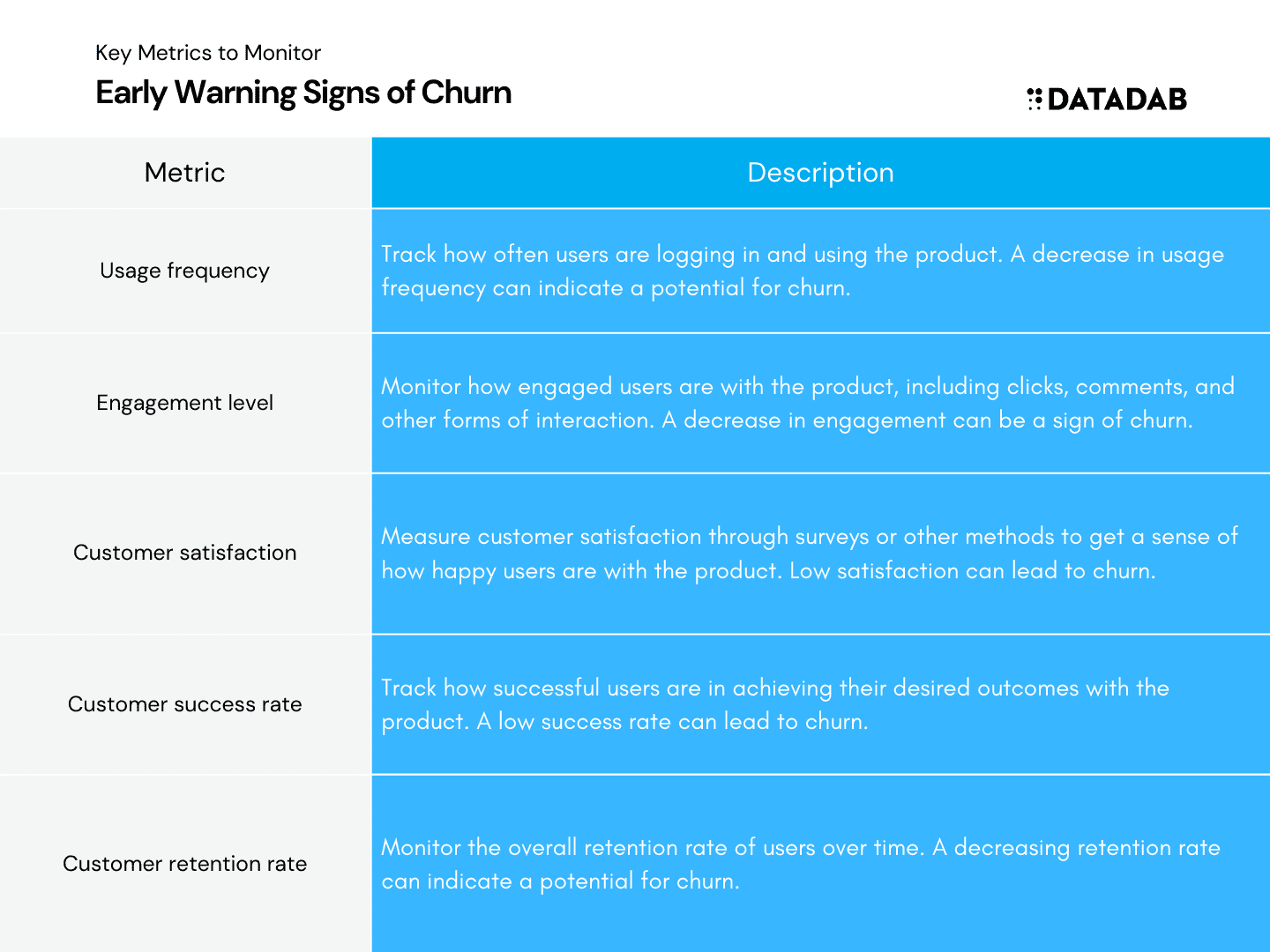 Key Metrics to Monitor
Early Warning Signs of Churn

DATADAB

| Metric | Description |
|---|---|
| Usage frequency | Track how often users are logging in and using the product. A decrease in usage frequency can indicate a potential for churn. |
| Engagement level | Monitor how engaged users are with the product, including clicks, comments, and other forms of interaction. A decrease in engagement can be a sign of churn. |
| Customer satisfaction | Measure customer satisfaction through surveys or other methods to get a sense of how happy users are with the product. Low satisfaction can lead to churn. |
| Customer success rate | Track how successful users are in achieving their desired outcomes with the product. A low success rate can lead to churn. |
| Customer retention rate | Monitor the overall retention rate of users over time. A decreasing retention rate can indicate a potential for churn. |